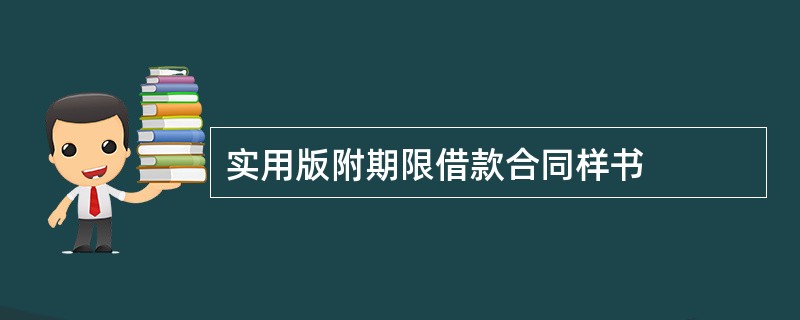 实用版附期限借款合同样书